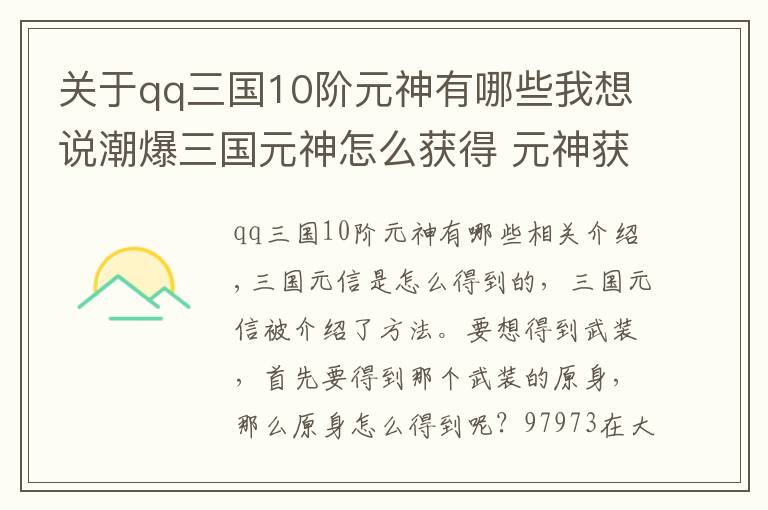 关于qq三国10阶元神有哪些我想说潮爆三国元神怎么获得 元神获

qq三国10阶元神有哪些相关介绍，三国元信是怎么得到的，三国元信被介绍了方法。要想得到武装，首先要得到那个武装的原身，那么原身怎么得到呢？97973在大